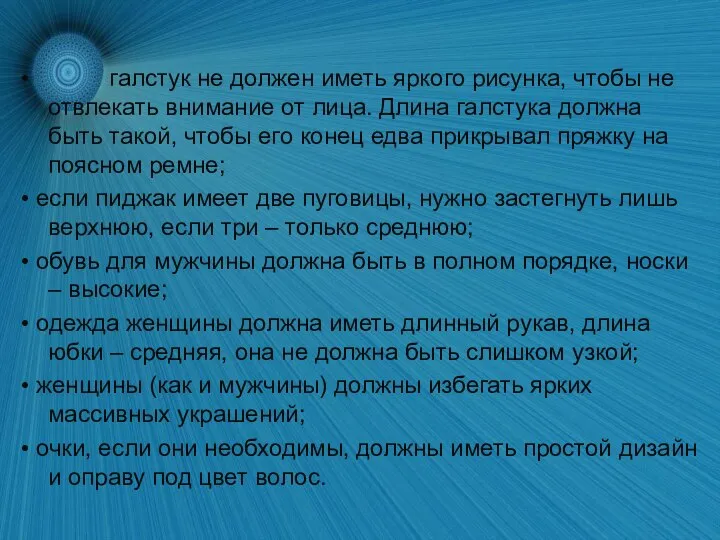 • галстук не должен иметь яркого рисунка, чтобы не отвлекать внимание от лица. Длина галстука должна быть такой, чтобы его конец едва прикрывал пряжку на поясном ремне;

• если пиджак имеет две пуговицы, нужно застегнуть лишь верхнюю, если три – только среднюю;

• обувь для мужчины должна быть в полном порядке, носки – высокие;

• одежда женщины должна иметь длинный рукав, длина юбки – средняя, она не должна быть слишком узкой;

• женщины (как и мужчины) должны избегать ярких массивных украшений;

• очки, если они необходимы, должны иметь простой дизайн и оправу под цвет волос.